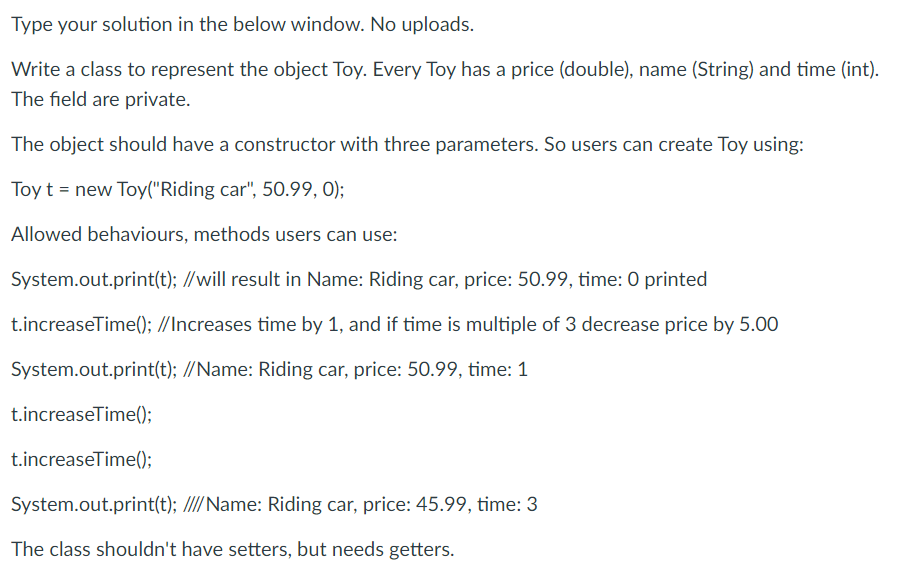 Type your solution in the below window. No uploads.

Write a class to represent the object Toy. Every Toy has a price (double), name (String) and time (int). The field are private.

The object should have a constructor with three parameters. So users can create Toy using:

Toy t = new Toy("Riding car", 50.99, 0);

Allowed behaviours, methods users can use:

System.out.print(t); //will result in Name: Riding car, price: 50.99, time: 0 printed

t.increaseTime(); //Increases time by 1, and if time is multiple of 3 decrease price by 5.00

System.out.print(t); //Name: Riding car, price: 50.99, time: 1

t.increaseTime();

t.increaseTime();

System.out.print(t); ////Name: Riding car, price: 45.99, time: 3

The class shouldn't have setters, but needs getters.